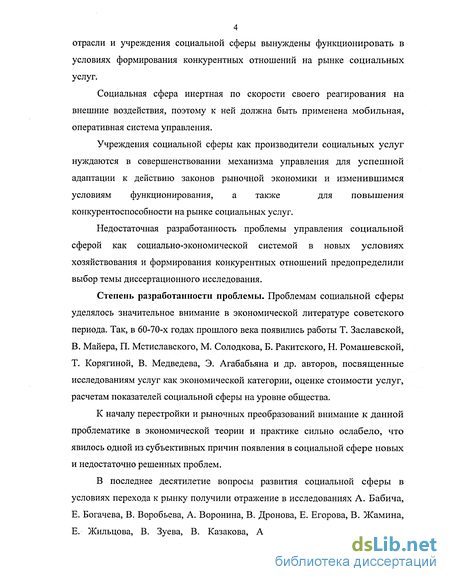 4

отрасли и учреждения социальной сферы вынуждены функционировать в условиях формирования конкурентных отношений на рынке социальных услуг.

Социальная сфера инертная по скорости своего реагирования на внешние воздействия, поэтому к ней должна быть применена мобильная, оперативная система управления.

Учреждения социальной сферы как производители социальных услуг нуждаются в совершенствовании механизма управления для успешной адаптации к действию законов рыночной экономики и изменившимся условиям функционирования, а также для повышения конкурентоспособности на рынке социальных услуг.

Недостаточная разработанность проблемы управления социальной сферой как социально-экономической системой в новых условиях хозяйствования и формирования конкурентных отношений предопределили выбор темы диссертационного исследования.

Степень разработанности проблемы. Проблемам социальной сферы уделялось значительное внимание в экономической литературе советского периода. Так, в 60-70-х годах прошлого века появились работы Т. Заславской, В. Майера, П. Мстиславского, М. Солодкова, Б. Ракитского, Н. Ромашевской, Т. Корягиной, В. Медведева, Э. Агабабьяна и др. авторов, посвященные исследованиям услуг как экономической категории, оценке стоимости услуг, расчетам показателей социальной сферы на уровне общества.

К началу перестройки и рыночных преобразований внимание к данной проблематике в экономической теории и практике сильно ослабело, что явилось одной из субъективных причин появления в социальной сфере новых и недостаточно решенных проблем.

В последнее десятилетие вопросы развития социальной сферы в условиях перехода к рынку получили отражение в исследованиях А. Бабича, Е. Богачева, В. Воробьева, А. Воронина, В. Дронова, Е. Егорова, В. Жамина, Е. Жильцова, В. Зуева, В. Казакова, А

dsLib.net
библиотека диссертаций